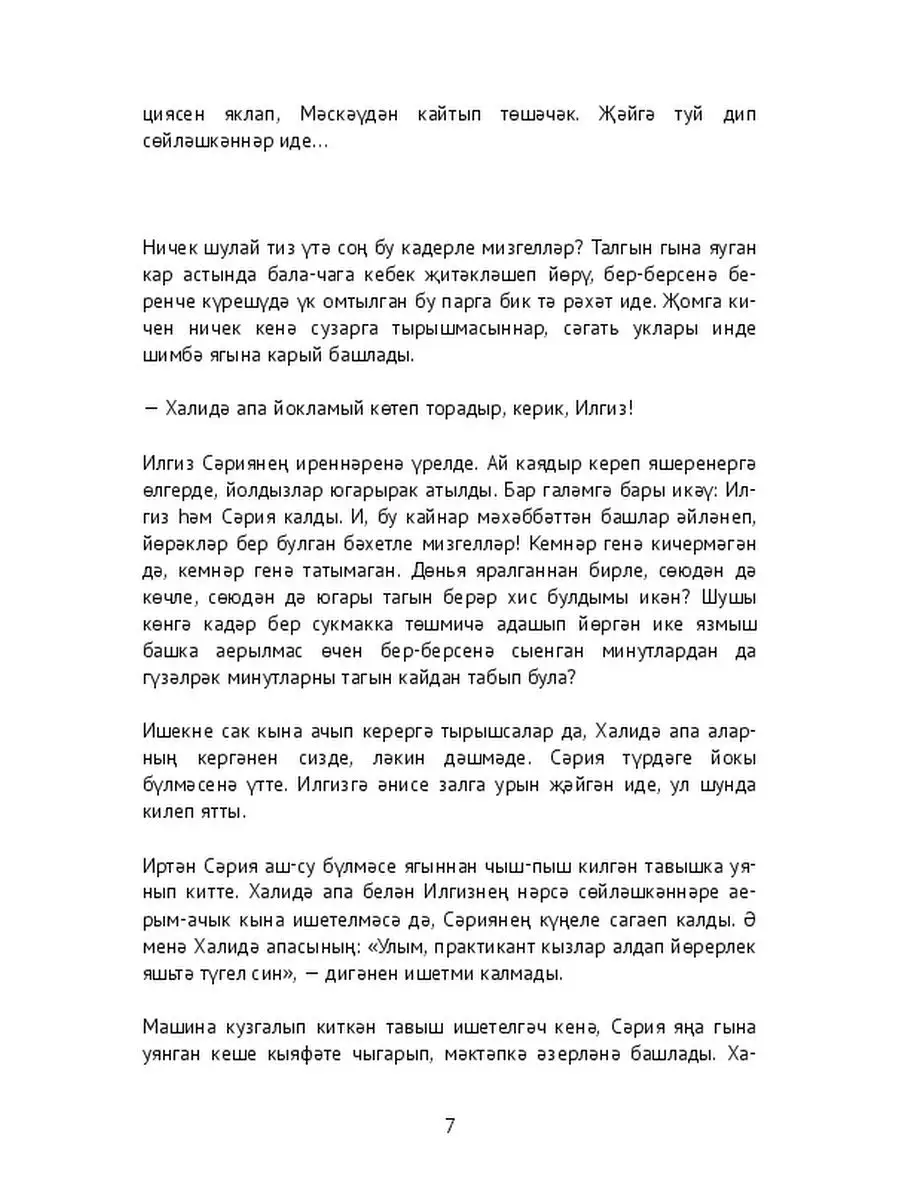 циясен яклап, Мәскәүдән кайтып төшәчәк. Җәйгә туй дип сөйләшкәннәр иде…

Ничек шулай тиз үтә соң бу кадерле мизгелләр? Талгын гына яуган кар астында бала-чага кебек җитәкләшеп йөрү, бер-берсенә беренче күрешүдә үк омтылган бу парга бик тә рәхәт иде. Җомга кичен ничек кенә сузарга тырышмасыннар, сәгать уклары инде шимбә ягына карый башлады.

— Халидә апа йокламый көтеп торадыр, керик, Илгиз!

Илгиз Сәриянең иреннәренә үрелде. Ай каядыр кереп яшеренергә өлгерде, йолдызлар югарырак атылды. Бар галәмгә бары икәү: Илгиз һәм Сәрия калды. И, бу кайнар мәхәббәттән башлар әйләнеп, йөрәкләр бер булган бәхетле мизгелләр! Кемнәр генә кичермәгән дә, кемнәр генә татымаган. Дөнья яралганнан бирле, сөюдән дә көчле, сөюдән дә югары тагын берәр хис булдымы икән? Шушы көнгә кадәр бер сукмакка төшмичә адашып йөргән ике язмыш башка аерылмас өчен бер-берсенә сыенган минутлардан да гүзәлрәк минутларны тагын кайдан табып була?

Ишекне сак кына ачып керергә тырышсалар да, Халидә апа аларның кергәнен сизде, ләкин дәшмәде. Сәрия түрдәге йокы бүлмәсенә үтте. Илгизгә әнисе залга урын җәйгән иде, ул шунда килеп ятты.

Иртән Сәрия аш-су бүлмәсе ягыннан чыш-пыш килгән тавышка уянып китте. Халидә апа белән Илгизнең нәрсә сөйләшкәннәре аерым-ачык кына ишетелмәсә дә, Сәриянең күңеле сагаеп калды. Ә менә Халидә апасының: «Улым, практикант кызлар алдап йөрерлек яшьтә түгел син», — дигәнен ишетми калмады.

Машина кузгалып киткән тавыш ишетелгәч кенә, Сәрия яңа гына уянган кеше кыяфәте чыгарып, мәктәпкә әзерләнә башлады. Ха-

7